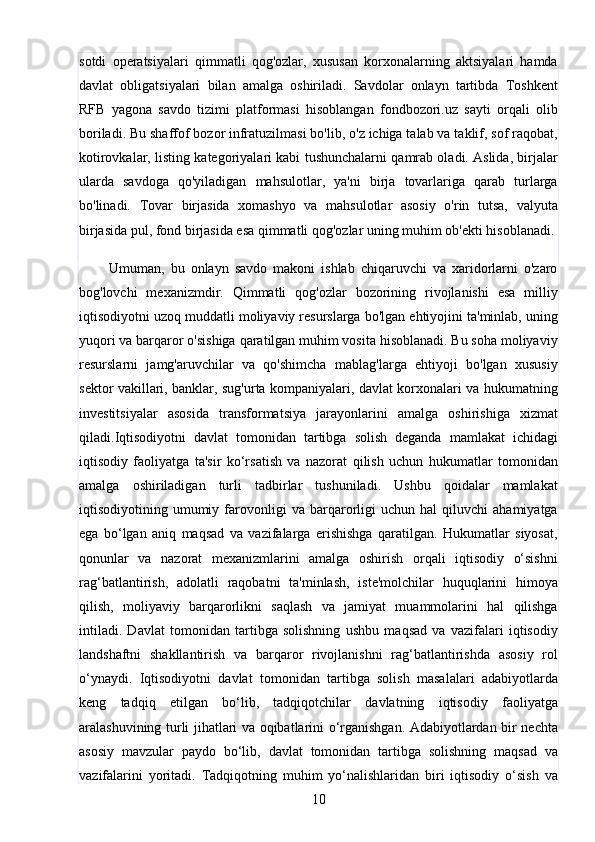 sotdi operatsiyalari qimmatli qog'ozlar, xususan korxonalarning aktsiyalari hamda davlat obligatsiyalari bilan amalga oshiriladi. Savdolar onlayn tartibda Toshkent RFB yagona savdo tizimi platformasi hisoblangan fondbozori.uz sayti orqali olib boriladi. Bu shaffof bozor infratuzilmasi bo'lib, o'z ichiga talab va taklif, sof raqobat, kotirovkalar, listing kategoriyalari kabi tushunchalarni qamrab oladi. Aslida, birjalar ularda savdoga qo'yiladigan mahsulotlar, ya'ni birja tovarlariga qarab turlarga bo'linadi. Tovar birjasida xomashyo va mahsulotlar asosiy o'rin tutsa, valyuta birjasida pul, fond birjasida esa qimmatli qog'ozlar uning muhim ob'ekti hisoblanadi.

Umuman, bu onlayn savdo makoni ishlab chiqaruvchi va xaridorlarni o'zaro bog'lovchi mexanizmdir. Qimmatli qog'ozlar bozorining rivojlanishi esa milliy iqtisodiyotni uzoq muddatli moliyaviy resurslarga bo'lgan ehtiyojini ta'minlab, uning yuqori va barqaror o'sishiga qaratilgan muhim vosita hisoblanadi. Bu soha moliyaviy resurslarni jamg'aruvchilar va qo'shimcha mablag'larga ehtiyoji bo'lgan xususiy sektor vakillari, banklar, sug'urta kompaniyalari, davlat korxonalari va hukumatning investitsiyalar asosida transformatsiya jarayonlarini amalga oshirishiga xizmat qiladi.Iqtisodiyotni davlat tomonidan tartibga solish deganda mamlakat ichidagi iqtisodiy faoliyatga ta'sir ko‘rsatish va nazorat qilish uchun hukumatlar tomonidan amalga oshiriladigan turli tadbirlar tushuniladi. Ushbu qoidalar mamlakat iqtisodiyotining umumiy farovonligi va barqarorligi uchun hal qiluvchi ahamiyatga ega bo‘lgan aniq maqsad va vazifalarga erishishga qaratilgan. Hukumatlar siyosat, qonunlar va nazorat mexanizmlarini amalga oshirish orqali iqtisodiy o‘sishni rag‘batlantirish, adolatli raqobatni ta'minlash, iste'molchilar huquqlarini himoya qilish, moliyaviy barqarorlikni saqlash va jamiyat muammolarini hal qilishga intiladi. Davlat tomonidan tartibga solishning ushbu maqsad va vazifalari iqtisodiy landshaftni shakllantirish va barqaror rivojlanishni rag‘batlantirishda asosiy rol o‘ynaydi. Iqtisodiyotni davlat tomonidan tartibga solish masalalari adabiyotlarda keng tadqiq etilgan bo‘lib, tadqiqotchilar davlatning iqtisodiy faoliyatga aralashuvining turli jihatlari va oqibatlarini o‘rganishgan. Adabiyotlardan bir nechta asosiy mavzular paydo bo‘lib, davlat tomonidan tartibga solishning maqsad va vazifalarini yoritadi. Tadqiqotning muhim yo‘nalishlaridan biri iqtisodiy o‘sish va

10